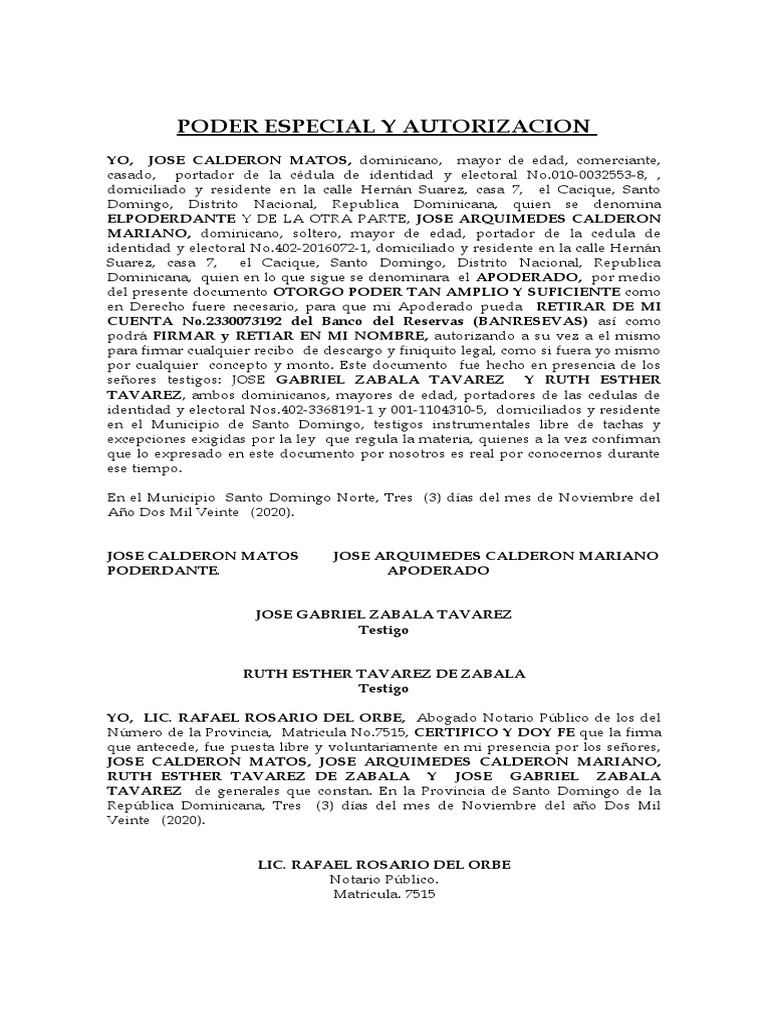 PODER ESPECIAL Y AUTORIZACION

YO, JOSE CALDERON MATOS, dominicano, mayor de edad, comerciante, casado, portador de la cédula de identidad y electoral No.010-0032553-8, , domiciliado y residente en la calle Hernán Suarez, casa 7, el Cacique, Santo Domingo, Distrito Nacional, Republica Dominicana, quien se denomina ELPODERDANTE Y DE LA OTRA PARTE, JOSE ARQUIMEDES CALDERON MARIANO, dominicano, soltero, mayor de edad, portador de la cedula de identidad y electoral No.402-2016072-1, domiciliado y residente en la calle Hernán Suarez, casa 7, el Cacique, Santo Domingo, Distrito Nacional, Republica Dominicana, quien en lo que sigue se denominara el APODERADO, por medio del presente documento OTORGO PODER TAN AMPLIO Y SUFICIENTE como en Derecho fuere necesario, para que mi Apoderado pueda RETIRAR DE MI CUENTA No.2330073192 del Banco del Reservas (BANRESEVAS) así como podrá FIRMAR y RETIAR EN MI NOMBRE, autorizando a su vez a el mismo para firmar cualquier recibo de descargo y finiquito legal, como si fuera yo mismo por cualquier concepto y monto. Este documento fue hecho en presencia de los señores testigos: JOSE GABRIEL ZABALA TAVAREZ Y RUTH ESTHER TAVAREZ, ambos dominicanos, mayores de edad, portadores de las cedulas de identidad y electoral Nos.402-3368191-1 y 001-1104310-5, domiciliados y residente en el Municipio de Santo Domingo, testigos instrumentales libre de tachas y excepciones exigidas por la ley que regula la materia, quienes a la vez confirman que lo expresado en este documento por nosotros es real por conocernos durante ese tiempo.

En el Municipio Santo Domingo Norte, Tres (3) días del mes de Noviembre del Año Dos Mil Veinte (2020).

JOSE CALDERON MATOS
PODERDANTE.

JOSE ARQUIMEDES CALDERON MARIANO
APODERADO

JOSE GABRIEL ZABALA TAVAREZ
Testigo

RUTH ESTHER TAVAREZ DE ZABALA
Testigo

YO, LIC. RAFAEL ROSARIO DEL ORBE, Abogado Notario Público de los del Número de la Provincia, Matricula No.7515, CERTIFICO Y DOY FE que la firma que antecede, fue puesta libre y voluntariamente en mi presencia por los señores, JOSE CALDERON MATOS, JOSE ARQUIMEDES CALDERON MARIANO, RUTH ESTHER TAVAREZ DE ZABALA Y JOSE GABRIEL ZABALA TAVAREZ de generales que constan. En la Provincia de Santo Domingo de la República Dominicana, Tres (3) días del mes de Noviembre del año Dos Mil Veinte (2020).

LIC. RAFAEL ROSARIO DEL ORBE
Notario Público.
Matricula. 7515